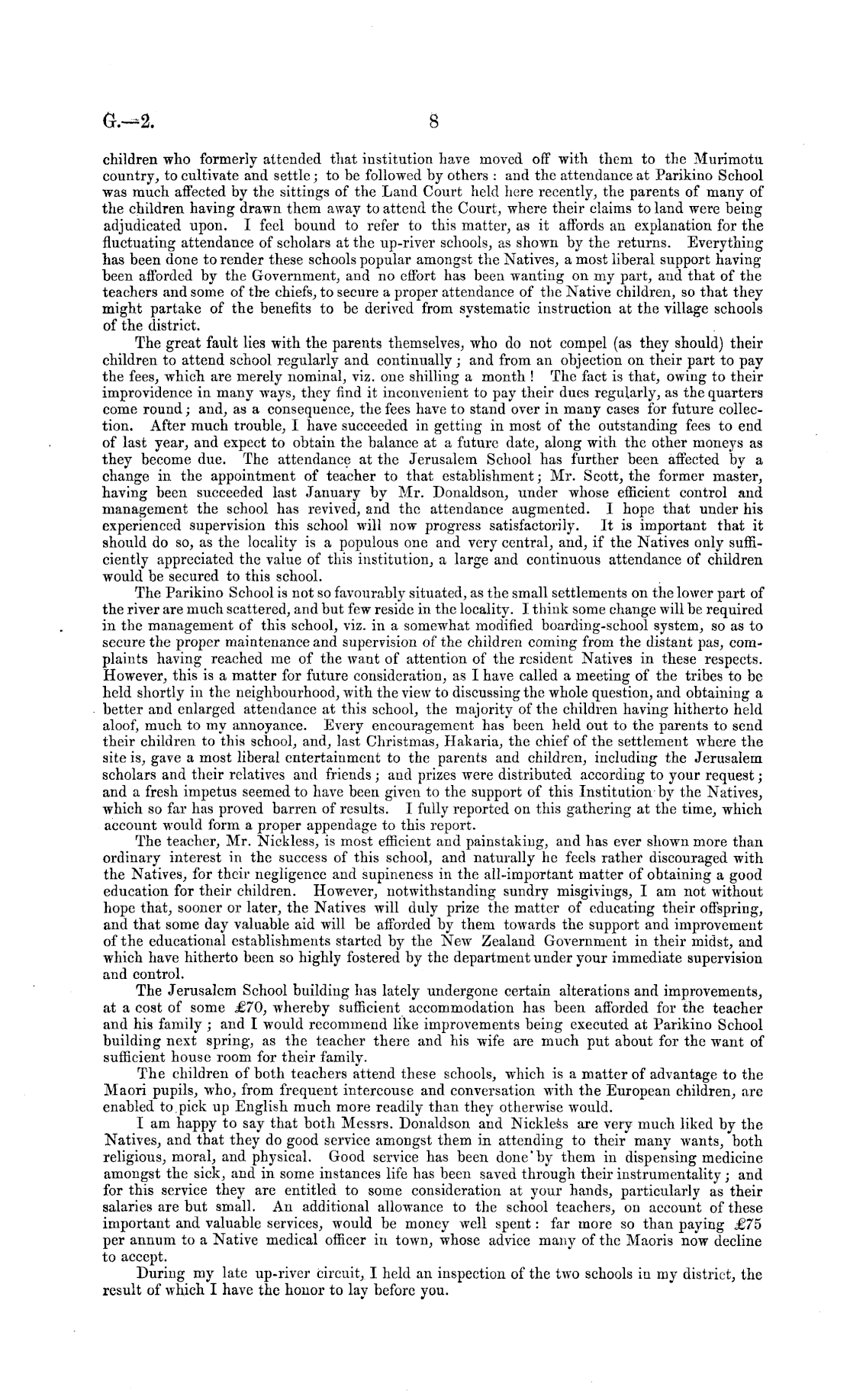 G.—2. 8

children who formerly attended that institution have moved off with them to the Murimotu country, to cultivate and settle; to be followed by others: and the attendance at Parikino School was much affected by the sittings of the Land Court held here recently, the parents of many of the children having drawn them away to attend the Court, where their claims to land were being adjudicated upon. I feel bound to refer to this matter, as it affords an explanation for the fluctuating attendance of scholars at the up-river schools, as shown by the returns. Everything has been done to render these schools popular amongst the Natives, a most liberal support having been afforded by the Government, and no effort has been wanting on my part, and that of the teachers and some of the chiefs, to secure a proper attendance of the Native children, so that they might partake of the benefits to be derived from systematic instruction at the village schools of the district.

The great fault lies with the parents themselves, who do not compel (as they should) their children to attend school regularly and continually; and from an objection on their part to pay the fees, which are merely nominal, viz. one shilling a month! The fact is that, owing to their improvidence in many ways, they find it inconvenient to pay their dues regularly, as the quarters come round; and, as a consequence, the fees have to stand over in many cases for future collection. After much trouble, I have succeeded in getting in most of the outstanding fees to end of last year, and expect to obtain the balance at a future date, along with the other moneys as they become due. The attendance at the Jerusalem School has further been affected by a change in the appointment of teacher to that establishment; Mr. Scott, the former master, having been succeeded last January by Mr. Donaldson, under whose efficient control and management the school has revived, and the attendance augmented. I hope that under his experienced supervision this school will now progress satisfactorily. It is important that it should do so, as the locality is a populous one and very central, and, if the Natives only sufficiently appreciated the value of this institution, a large and continuous attendance of children would be secured to this school.

The Parikino School is not so favourably situated, as the small settlements on the lower part of the river are much scattered, and but few reside in the locality. I think some change will be required in the management of this school, viz. in a somewhat modified boarding-school system, so as to secure the proper maintenance and supervision of the children coming from the distant pas, complaints having reached me of the want of attention of the resident Natives in these respects. However, this is a matter for future consideration, as I have called a meeting of the tribes to be held shortly in the neighbourhood, with the view to discussing the whole question, and obtaining a better and enlarged attendance at this school, the majority of the children having hitherto held aloof, much to my annoyance. Every encouragement has been held out to the parents to send their children to this school, and, last Christmas, Hakaria, the chief of the settlement where the site is, gave a most liberal entertainment to the parents and children, including the Jerusalem scholars and their relatives and friends; and prizes were distributed according to your request; and a fresh impetus seemed to have been given to the support of this Institution by the Natives, which so far has proved barren of results. I fully reported on this gathering at the time, which account would form a proper appendage to this report.

The teacher, Mr. Nickless, is most efficient and painstaking, and has ever shown more than ordinary interest in the success of this school, and naturally he feels rather discouraged with the Natives, for their negligence and supineness in the all-important matter of obtaining a good education for their children. However, notwithstanding sundry misgivings, I am not without hope that, sooner or later, the Natives will duly prize the matter of educating their offspring, and that some day valuable aid will be afforded by them towards the support and improvement of the educational establishments started by the New Zealand Government in their midst, and which have hitherto been so highly fostered by the department under your immediate supervision and control.

The Jerusalem School building has lately undergone certain alterations and improvements, at a cost of some £70, whereby sufficient accommodation has been afforded for the teacher and his family; and I would recommend like improvements being executed at Parikino School building next spring, as the teacher there and his wife are much put about for the want of sufficient house room for their family.

The children of both teachers attend these schools, which is a matter of advantage to the Maori pupils, who, from frequent intercouse and conversation with the European children, are enabled to pick up English much more readily than they otherwise would.

I am happy to say that both Messrs. Donaldson and Nickless are very much liked by the Natives, and that they do good service amongst them in attending to their many wants, both religious, moral, and physical. Good service has been done by them in dispensing medicine amongst the sick, and in some instances life has been saved through their instrumentality; and for this service they are entitled to some consideration at your hands, particularly as their salaries are but small. An additional allowance to the school teachers, on account of these important and valuable services, would be money well spent: far more so than paying £75 per annum to a Native medical officer in town, whose advice many of the Maoris now decline to accept.

During my late up-river circuit, I held an inspection of the two schools in my district, the result of which I have the honor to lay before you.